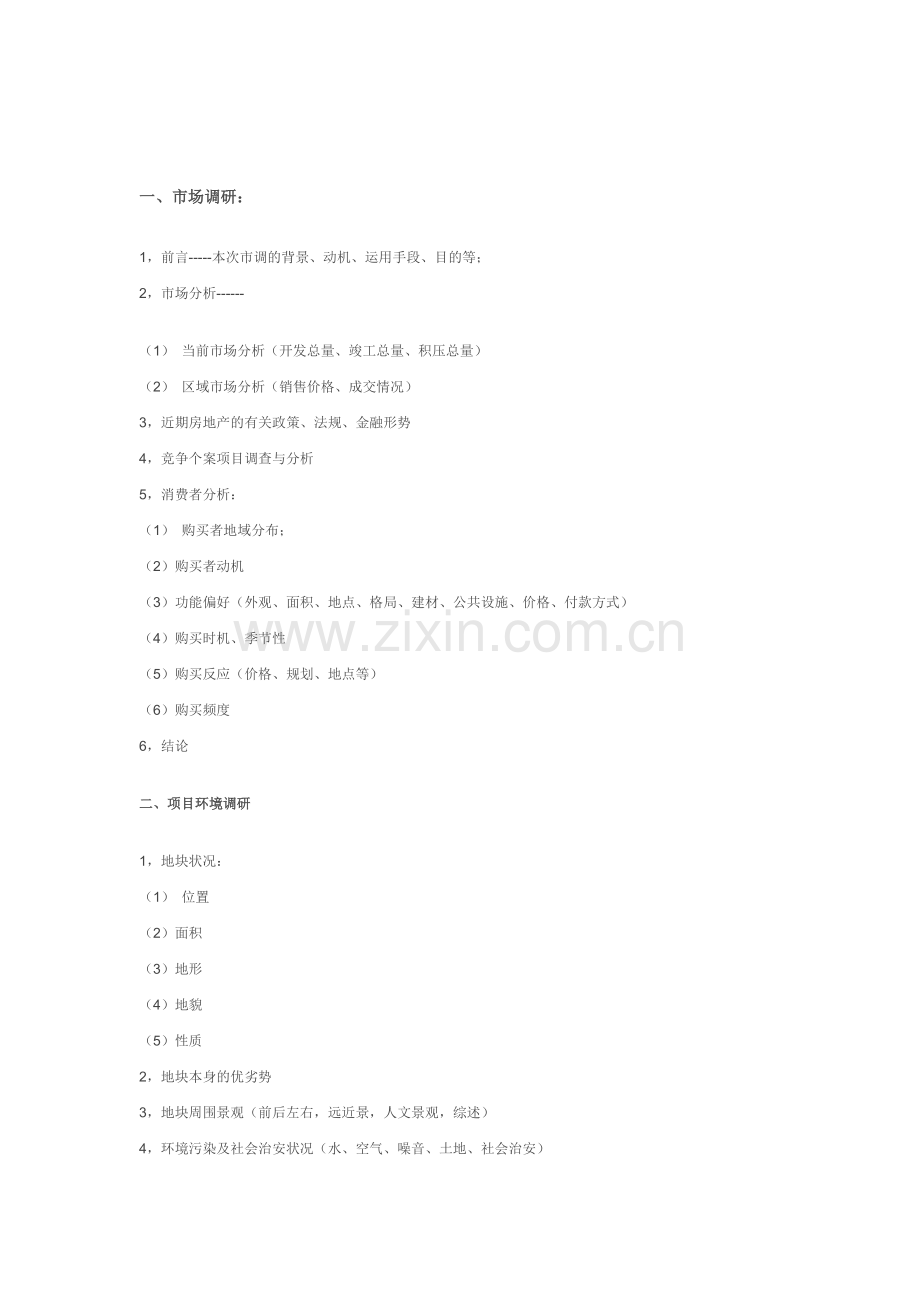 一、市场调研：

1，前言-----本次市调的背景、动机、运用手段、目的等；

2，市场分析------

（1） 当前市场分析（开发总量、竣工总量、积压总量）

（2） 区域市场分析（销售价格、成交情况）

3，近期房地产的有关政策、法规、金融形势

4，竞争个案项目调查与分析

5，消费者分析：

（1） 购买者地域分布；

（2）购买者动机

（3）功能偏好（外观、面积、地点、格局、建材、公共设施、价格、付款方式）

（4）购买时机、季节性

（5）购买反应（价格、规划、地点等）

（6）购买频度

6，结论

二、项目环境调研

1，地块状况：

（1） 位置

（2）面积

（3）地形

（4）地貌

（5）性质

2，地块本身的优劣势

3，地块周围景观（前后左右，远近景，人文景观，综述）

4，环境污染及社会治安状况（水、空气、噪音、土地、社会治安）

www.zixin.com.cn